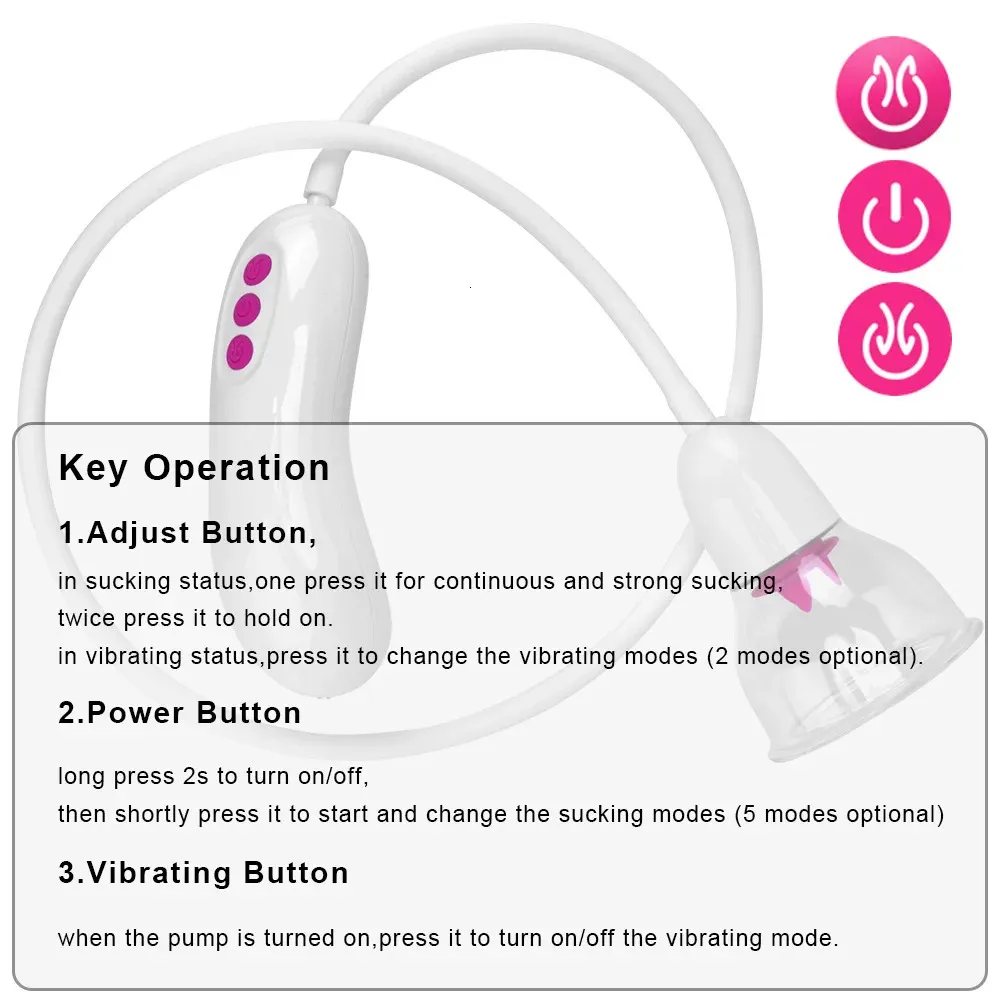 Key Operation

1.Adjust Button,

in sucking status,one press it for continuous and strong sucking,
twice press it to hold on.
in vibrating status,press it to change the vibrating modes (2 modes optional).

2.Power Button

long press 2s to turn on/off,
then shortly press it to start and change the sucking modes (5 modes optional)

3.Vibrating Button

when the pump is turned on,press it to turn on/off the vibrating mode.